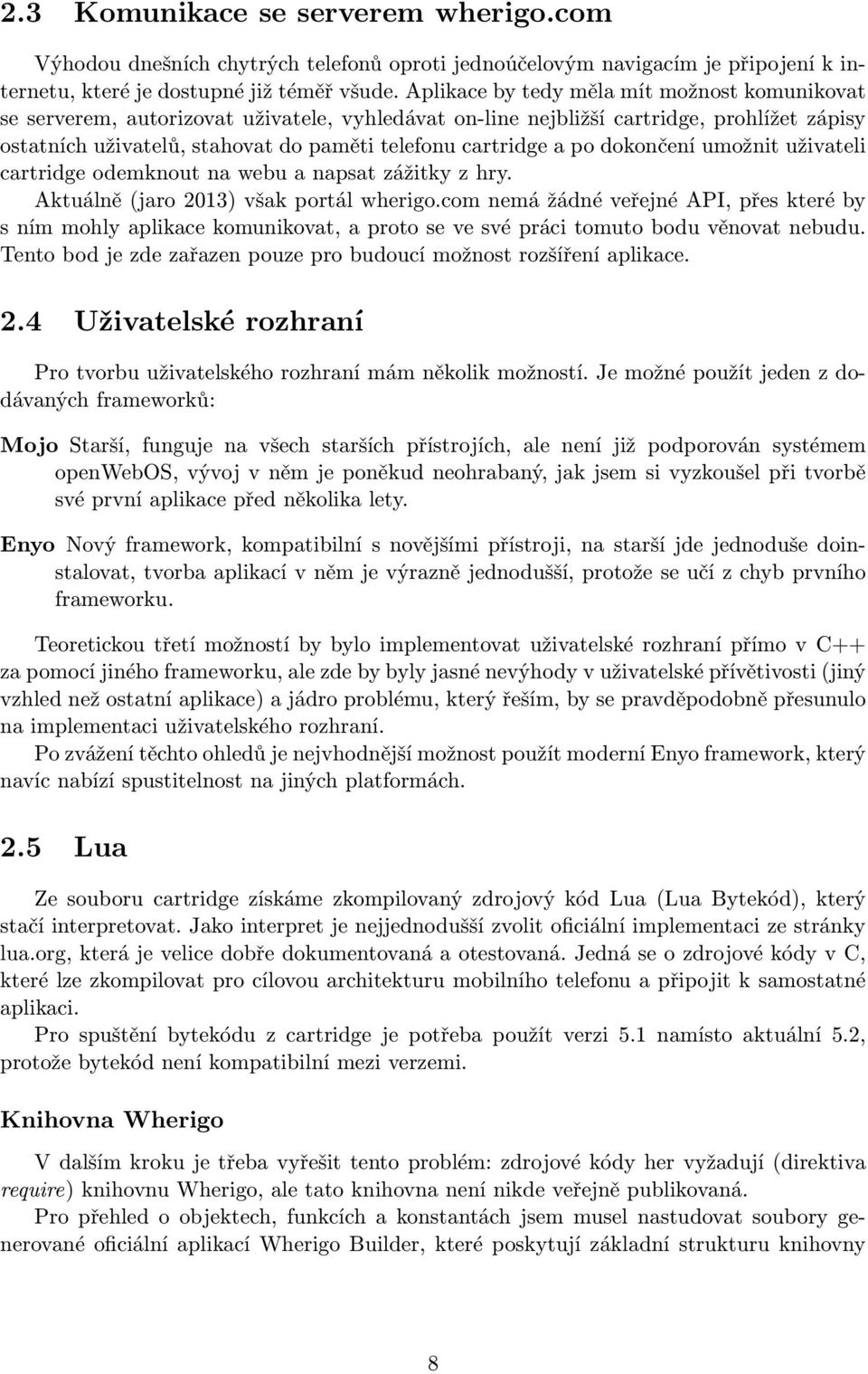 2.3 Komunikace se serverem wherigo.com

Výhodou dnešních chytrých telefonů oproti jednoúčelovým navigacím je připojení k internetu, které je dostupné již téměř všude. Aplikace by tedy měla mít možnost komunikovat se serverem, autorizovat uživatele, vyhledávat on-line nejbližší cartridge, prohlížet zápisy ostatních uživatelů, stahovat do paměti telefonu cartridge a po dokončení umožnit uživateli cartridge odemknout na webu a napsat zážitky z hry.

Aktuálně (jaro 2013) však portál wherigo.com nemá žádné veřejné API, přes které by s ním mohly aplikace komunikovat, a proto se ve své práci tomuto bodu věnovat nebudu. Tento bod je zde zařazen pouze pro budoucí možnost rozšíření aplikace.

2.4 Uživatelské rozhraní

Pro tvorbu uživatelského rozhraní mám několik možností. Je možné použít jeden z dodávaných frameworků:

Mojo Starší, funguje na všech starších přístrojích, ale není již podporován systémem openWebOS, vývoj v něm je poněkud neohrabaný, jak jsem si vyzkoušel při tvorbě své první aplikace před několika lety.

Enyo Nový framework, kompatibilní s novějšími přístroji, na starší jde jednoduše doinstalovat, tvorba aplikací v něm je výrazně jednodušší, protože se učí z chyb prvního frameworku.

Teoretickou třetí možností by bylo implementovat uživatelské rozhraní přímo v C++ za pomocí jiného frameworku, ale zde by byly jasné nevýhody v uživatelské přívětivosti (jiný vzhled než ostatní aplikace) a jádro problému, který řeším, by se pravděpodobně přesunulo na implementaci uživatelského rozhraní.

Po zvážení těchto ohledů je nejvhodnější možnost použít moderní Enyo framework, který navíc nabízí spustitelnost na jiných platformách.

2.5 Lua

Ze souboru cartridge získáme zkompilovaný zdrojový kód Lua (Lua Bytekód), který stačí interpretovat. Jako interpret je nejjednodušší zvolit oficiální implementaci ze stránky lua.org, která je velice dobře dokumentovaná a otestovaná. Jedná se o zdrojové kódy v C, které lze zkompilovat pro cílovou architekturu mobilního telefonu a připojit k samostatné aplikaci.

Pro spuštění bytekódu z cartridge je potřeba použít verzi 5.1 namísto aktuální 5.2, protože bytekód není kompatibilní mezi verzemi.

Knihovna Wherigo

V dalším kroku je třeba vyřešit tento problém: zdrojové kódy her vyžadují (direktiva require) knihovnu Wherigo, ale tato knihovna není nikde veřejně publikovaná.

Pro přehled o objektech, funkcích a konstantách jsem musel nastudovat soubory generované oficiální aplikací Wherigo Builder, které poskytují základní strukturu knihovny

8